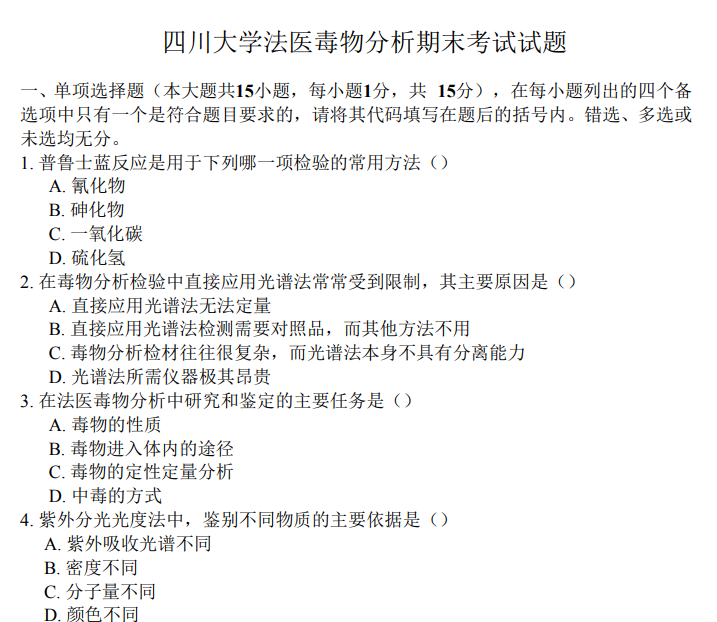 四川大学法医毒物分析期末考试试题

一、单项选择题（本大题共15小题，每小题1分，共 15分），在每小题列出的四个备选项中只有一个是符合题目要求的，请将其代码填写在题后的括号内。错选、多选或未选均无分。

1. 普鲁士蓝反应是用于下列哪一项检验的常用方法（）
A. 氰化物
B. 砷化物
C. 一氧化碳
D. 硫化氢

2. 在毒物分析检验中直接应用光谱法常常受到限制，其主要原因是（）
A. 直接应用光谱法无法定量
B. 直接应用光谱法检测需要对照品，而其他方法不用
C. 毒物分析检材往往很复杂，而光谱法本身不具有分离能力
D. 光谱法所需仪器极其昂贵

3. 在法医毒物分析中研究和鉴定的主要任务是（）
A. 毒物的性质
B. 毒物进入体内的途径
C. 毒物的定性定量分析
D. 中毒的方式

4. 紫外分光光度法中，鉴别不同物质的主要依据是（）
A. 紫外吸收光谱不同
B. 密度不同
C. 分子量不同
D. 颜色不同